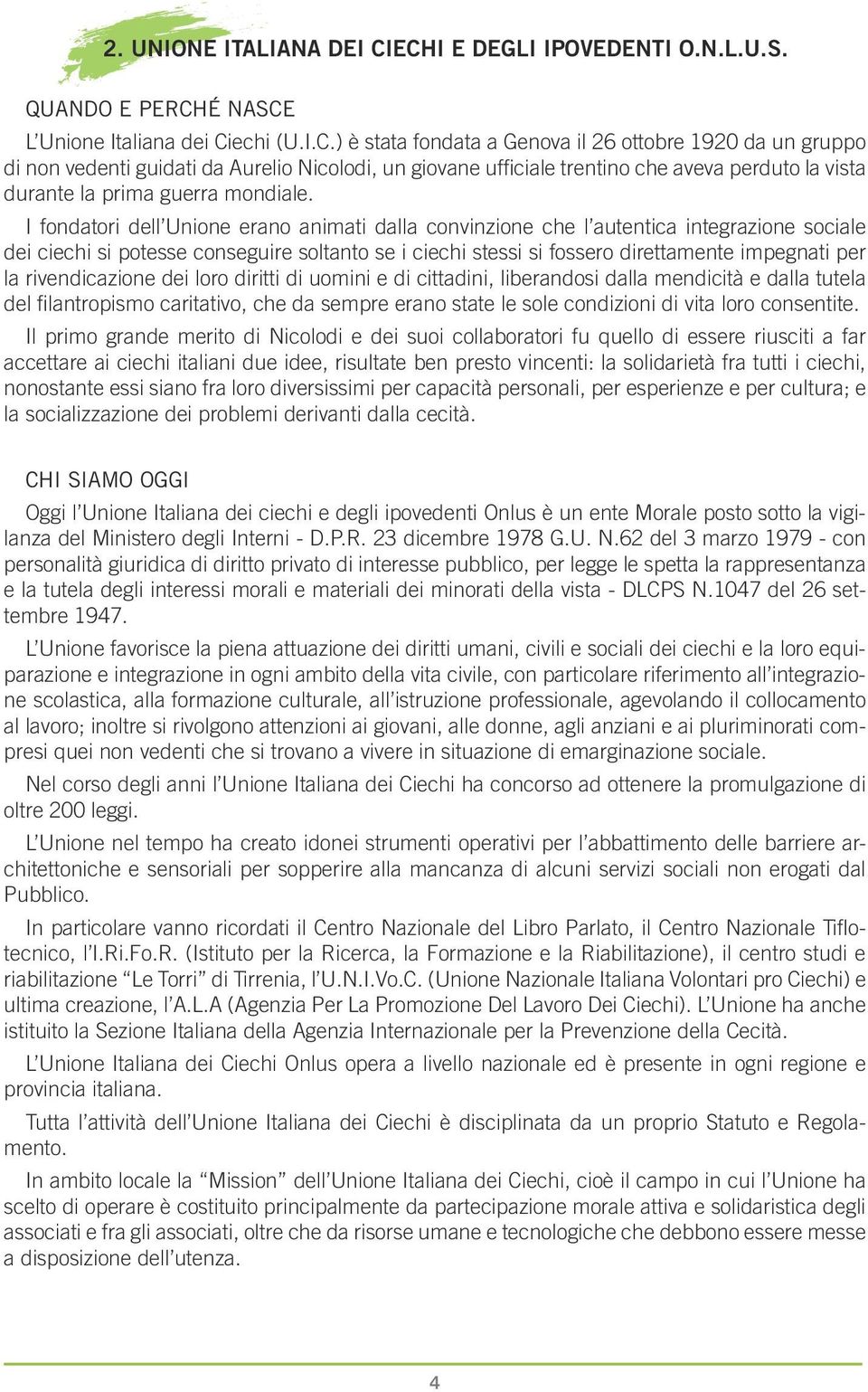 2. UNIONE ITALIANA DEI CIECHI E DEGLI IPOVEDENTI O.N.L.U.S.

QUANDO E PERCHÉ NASCE

L'Unione Italiana dei Ciechi (U.I.C.) è stata fondata a Genova il 26 ottobre 1920 da un gruppo di non vedenti guidati da Aurelio Nicolodi, un giovane ufficiale trentino che aveva perduto la vista durante la prima guerra mondiale.

I fondatori dell'Unione erano animati dalla convinzione che l'autentica integrazione sociale dei ciechi si potesse conseguire soltanto se i ciechi stessi si fossero direttamente impegnati per la rivendicazione dei loro diritti di uomini e di cittadini, liberandosi dalla mendicità e dalla tutela del filantropismo caritativo, che da sempre erano state le sole condizioni di vita loro consentite.

Il primo grande merito di Nicolodi e dei suoi collaboratori fu quello di essere riusciti a far accettare ai ciechi italiani due idee, risultate ben presto vincenti: la solidarietà fra tutti i ciechi, nonostante essi siano fra loro diversissimi per capacità personali, per esperienze e per cultura; e la socializzazione dei problemi derivanti dalla cecità.

CHI SIAMO OGGI

Oggi l'Unione Italiana dei ciechi e degli ipovedenti Onlus è un ente Morale posto sotto la vigilanza del Ministero degli Interni - D.P.R. 23 dicembre 1978 G.U. N.62 del 3 marzo 1979 - con personalità giuridica di diritto privato di interesse pubblico, per legge le spetta la rappresentanza e la tutela degli interessi morali e materiali dei minorati della vista - DLCPS N.1047 del 26 settembre 1947.

L'Unione favorisce la piena attuazione dei diritti umani, civili e sociali dei ciechi e la loro equiparazione e integrazione in ogni ambito della vita civile, con particolare riferimento all'integrazione scolastica, alla formazione culturale, all'istruzione professionale, agevolando il collocamento al lavoro; inoltre si rivolgono attenzioni ai giovani, alle donne, agli anziani e ai pluriminorati compresi quei non vedenti che si trovano a vivere in situazione di emarginazione sociale.

Nel corso degli anni l'Unione Italiana dei Ciechi ha concorso ad ottenere la promulgazione di oltre 200 leggi.

L'Unione nel tempo ha creato idonei strumenti operativi per l'abbattimento delle barriere architettoniche e sensoriali per sopperire alla mancanza di alcuni servizi sociali non erogati dal Pubblico.

In particolare vanno ricordati il Centro Nazionale del Libro Parlato, il Centro Nazionale Tiflotecnico, l'I.Ri.Fo.R. (Istituto per la Ricerca, la Formazione e la Riabilitazione), il centro studi e riabilitazione "Le Torri" di Tirrenia, l'U.N.I.Vo.C. (Unione Nazionale Italiana Volontari pro Ciechi) e ultima creazione, l'A.L.A (Agenzia Per La Promozione Del Lavoro Dei Ciechi). L'Unione ha anche istituito la Sezione Italiana della Agenzia Internazionale per la Prevenzione della Cecità.

L'Unione Italiana dei Ciechi Onlus opera a livello nazionale ed è presente in ogni regione e provincia italiana.

Tutta l'attività dell'Unione Italiana dei Ciechi è disciplinata da un proprio Statuto e Regolamento.

In ambito locale la "Mission" dell'Unione Italiana dei Ciechi, cioè il campo in cui l'Unione ha scelto di operare è costituito principalmente da partecipazione morale attiva e solidaristica degli associati e fra gli associati, oltre che da risorse umane e tecnologiche che debbono essere messe a disposizione dell'utenza.

4